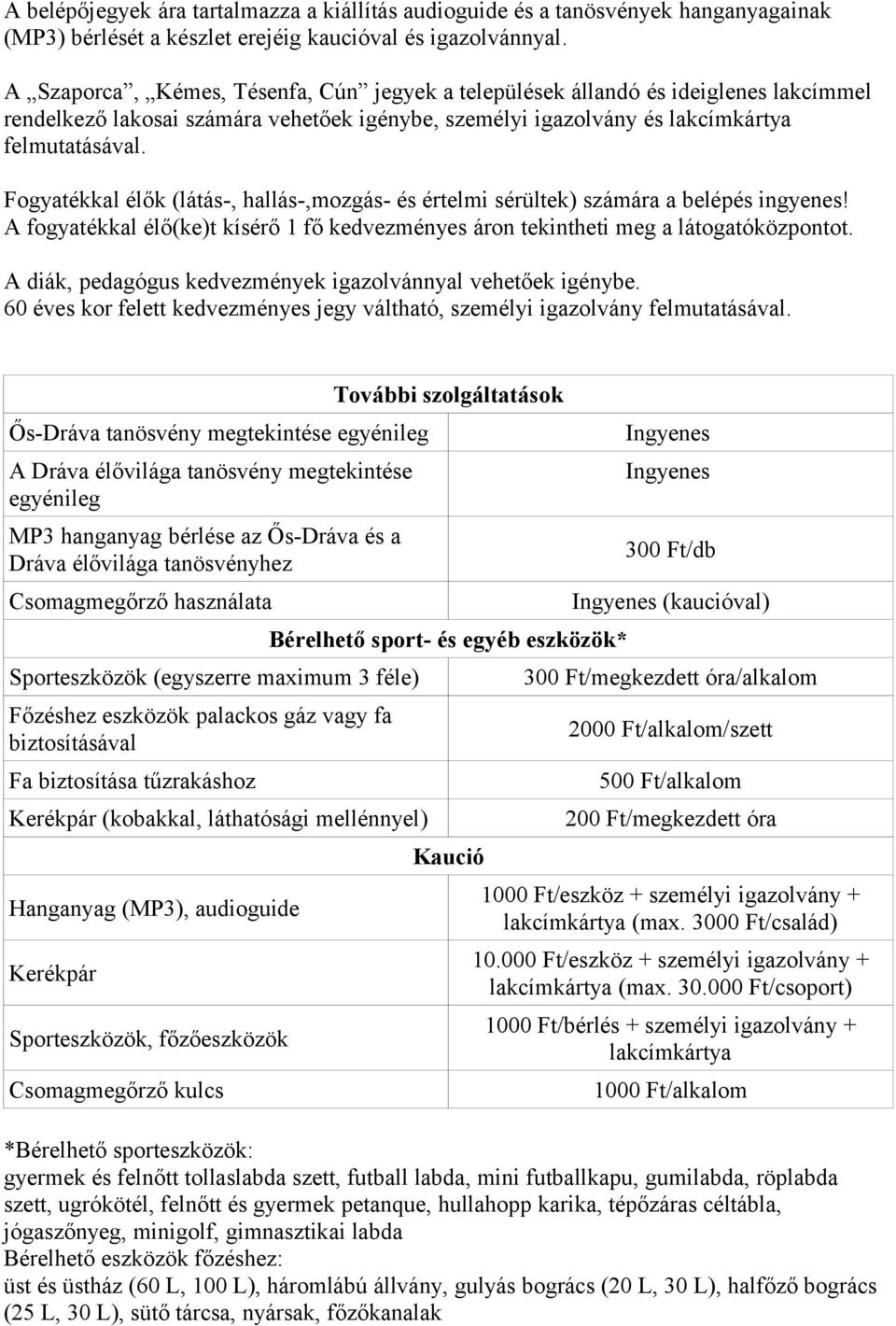 A belépőjegyek ára tartalmazza a kiállítás audioguide és a tanösvények hanganyagainak (MP3) bérlését a készlet erejéig kaucióval és igazolvánnyal.

A „Szaporca”, „Kémes, Tésenfa, Cún” jegyek a települések állandó és ideiglenes lakcímmel rendelkező lakosai számára vehetőek igénybe, személyi igazolvány és lakcímkártya felmutatásával.

Fogyatékkal élők (látás-, hallás-,mozgás- és értelmi sérültek) számára a belépés ingyenes! A fogyatékkal élő(ke)t kísérő 1 fő kedvezményes áron tekintheti meg a látogatóközpontot.

A diák, pedagógus kedvezmények igazolvánnyal vehetőek igénybe.
60 éves kor felett kedvezményes jegy váltható, személyi igazolvány felmutatásával.

| További szolgáltatások | |
|---|---|
| Ős-Dráva tanösvény megtekintése egyénileg | Ingyenes |
| A Dráva élővilága tanösvény megtekintése egyénileg | Ingyenes |
| MP3 hanganyag bérlése az Ős-Dráva és a Dráva élővilága tanösvényhez | 300 Ft/db |
| Csomagmegőrző használata | Ingyenes (kaucióval) |
| Bérelhető sport- és egyéb eszközök* | |
| Sporteszközök (egyszerre maximum 3 féle) | 300 Ft/megkezdett óra/alkalom |
| Főzéshez eszközök palackos gáz vagy fa biztosításával | 2000 Ft/alkalom/szett |
| Fa biztosítása tűzrakáshoz | 500 Ft/alkalom |
| Kerékpár (kobakkal, láthatósági mellénnyel) | 200 Ft/megkezdett óra |
| Kaució | |
| Hanganyag (MP3), audioguide | 1000 Ft/eszköz + személyi igazolvány + lakcímkártya (max. 3000 Ft/család) |
| Kerékpár | 10.000 Ft/eszköz + személyi igazolvány + lakcímkártya (max. 30.000 Ft/csoport) |
| Sporteszközök, főzőeszközök | 1000 Ft/bérlés + személyi igazolvány + lakcímkártya |
| Csomagmegőrző kulcs | 1000 Ft/alkalom |

*Bérelhető sporteszközök:
gyermek és felnőtt tollaslabda szett, futball labda, mini futballkapu, gumilabda, röplabda szett, ugrókötél, felnőtt és gyermek petanque, hullahopp karika, tépőzáras céltábla, jógaszőnyeg, minigolf, gimnasztikai labda
Bérelhető eszközök főzéshez:
üst és üstház (60 L, 100 L), háromlábú állvány, gulyás bogrács (20 L, 30 L), halfőző bogrács (25 L, 30 L), sütő tárcsa, nyársak, főzőkanalak